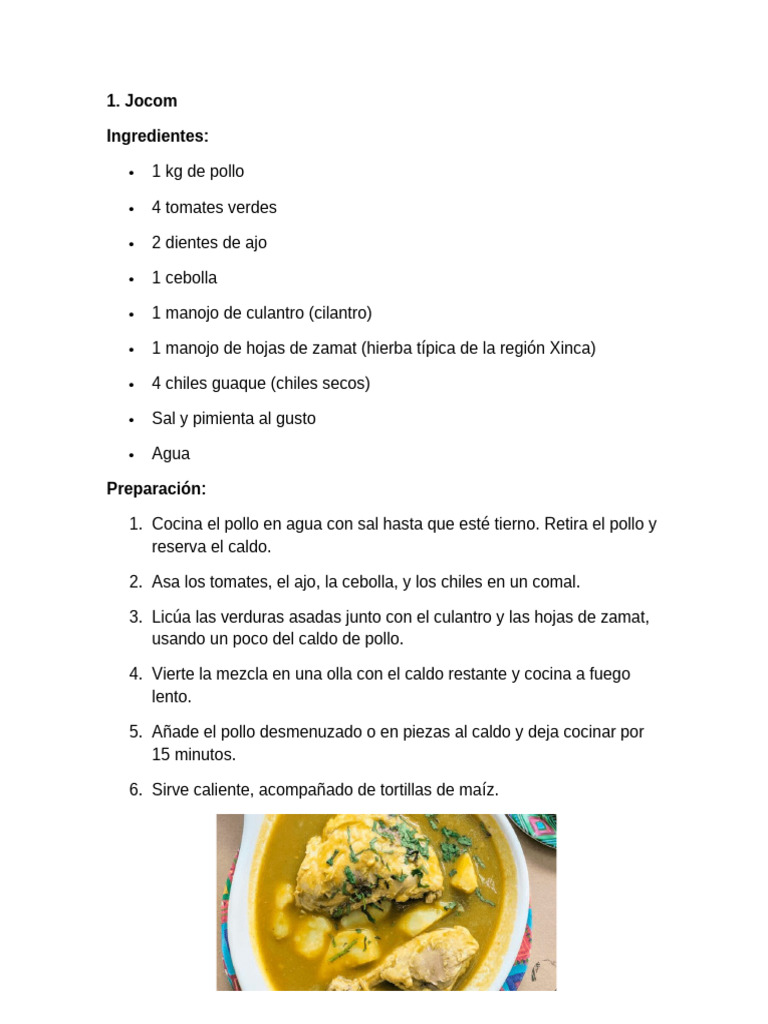 1. Jocom

Ingredientes:

- 1 kg de pollo
- 4 tomates verdes
- 2 dientes de ajo
- 1 cebolla
- 1 manojo de culantro (cilantro)
- 1 manojo de hojas de zamat (hierba típica de la región Xinca)
- 4 chiles guaque (chiles secos)
- Sal y pimienta al gusto
- Agua

Preparación:

1. Cocina el pollo en agua con sal hasta que esté tierno. Retira el pollo y reserva el caldo.
2. Asa los tomates, el ajo, la cebolla, y los chiles en un comal.
3. Licúa las verduras asadas junto con el culantro y las hojas de zamat, usando un poco del caldo de pollo.
4. Vierte la mezcla en una olla con el caldo restante y cocina a fuego lento.
5. Añade el pollo desmenuzado o en piezas al caldo y deja cocinar por 15 minutos.
6. Sirve caliente, acompañado de tortillas de maíz.